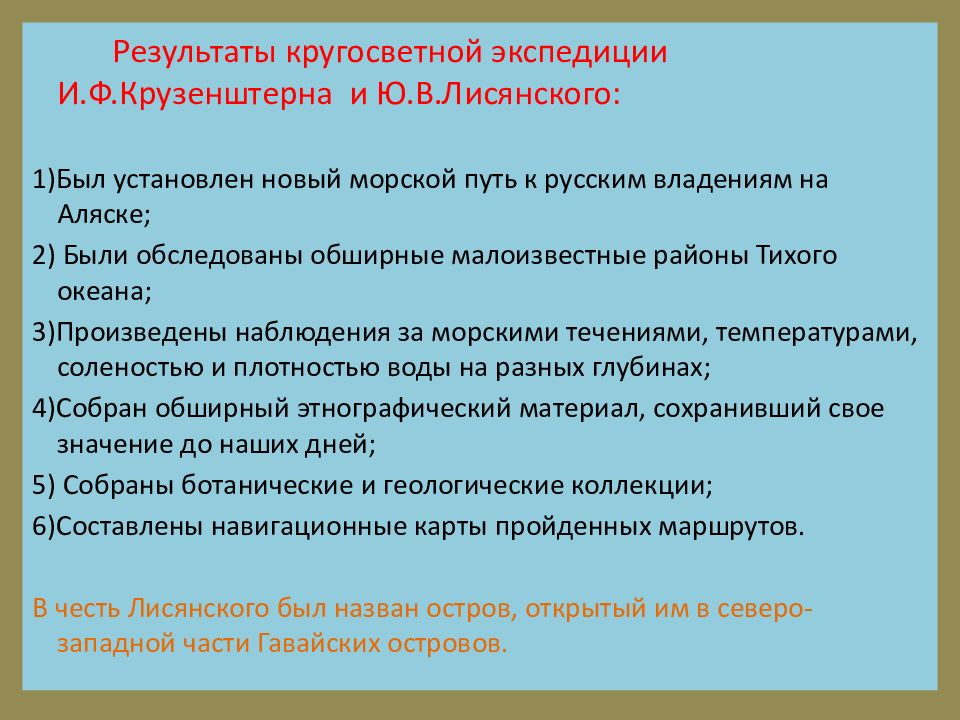 Результаты кругосветной экспедиции И.Ф.Крузенштерна и Ю.В.Лисянского:

1)Был установлен новый морской путь к русским владениям на Аляске;

2) Были обследованы обширные малоизвестные районы Тихого океана;

3)Произведены наблюдения за морскими течениями, температурами, соленостью и плотностью воды на разных глубинах;

4)Собран обширный этнографический материал, сохранивший свое значение до наших дней;

5) Собраны ботанические и геологические коллекции;

6)Составлены навигационные карты пройденных маршрутов.

В честь Лисянского был назван остров, открытый им в северо-западной части Гавайских островов.